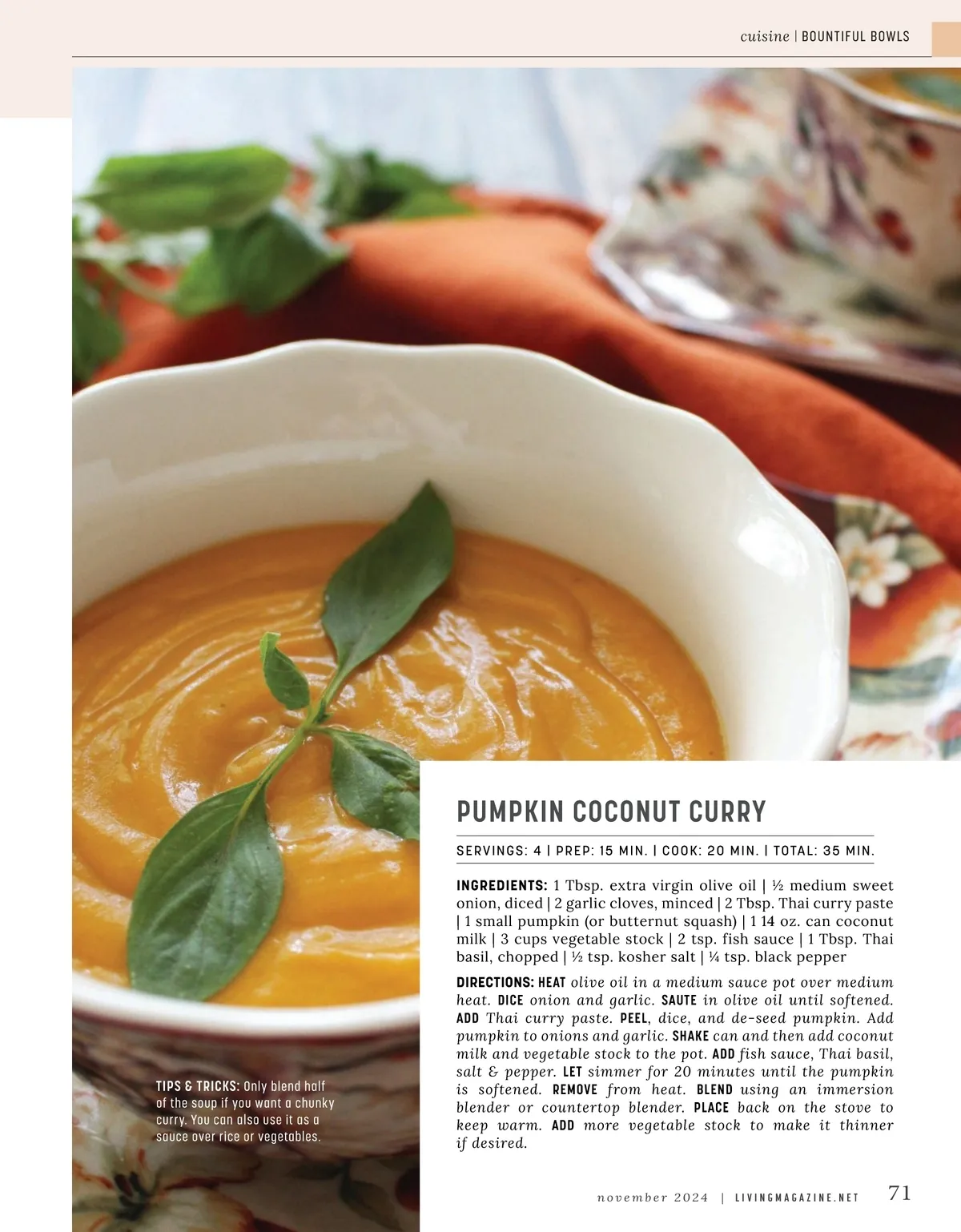 cuisine | BOUNTIFUL BOWLS

PUMPKIN COCONUT CURRY

SERVINGS: 4 | PREP: 15 MIN. | COOK: 20 MIN. | TOTAL: 35 MIN.

INGREDIENTS: 1 Tbsp. extra virgin olive oil | ½ medium sweet onion, diced | 2 garlic cloves, minced | 2 Tbsp. Thai curry paste | 1 small pumpkin (or butternut squash) | 1 14 oz. can coconut milk | 3 cups vegetable stock | 2 tsp. fish sauce | 1 Tbsp. Thai basil, chopped | ½ tsp. kosher salt | ¼ tsp. black pepper

DIRECTIONS: HEAT olive oil in a medium sauce pot over medium heat. DICE onion and garlic. SAUTE in olive oil until softened. ADD Thai curry paste. PEEL, dice, and de-seed pumpkin. Add pumpkin to onions and garlic. SHAKE can and then add coconut milk and vegetable stock to the pot. ADD fish sauce, Thai basil, salt & pepper. LET simmer for 20 minutes until the pumpkin is softened. REMOVE from heat. BLEND using an immersion blender or countertop blender. PLACE back on the stove to keep warm. ADD more vegetable stock to make it thinner if desired.

TIPS & TRICKS: Only blend half of the soup if you want a chunky curry. You can also use it as a sauce over rice or vegetables.

november 2024 | LIVINGMAGAZINE.NET 71